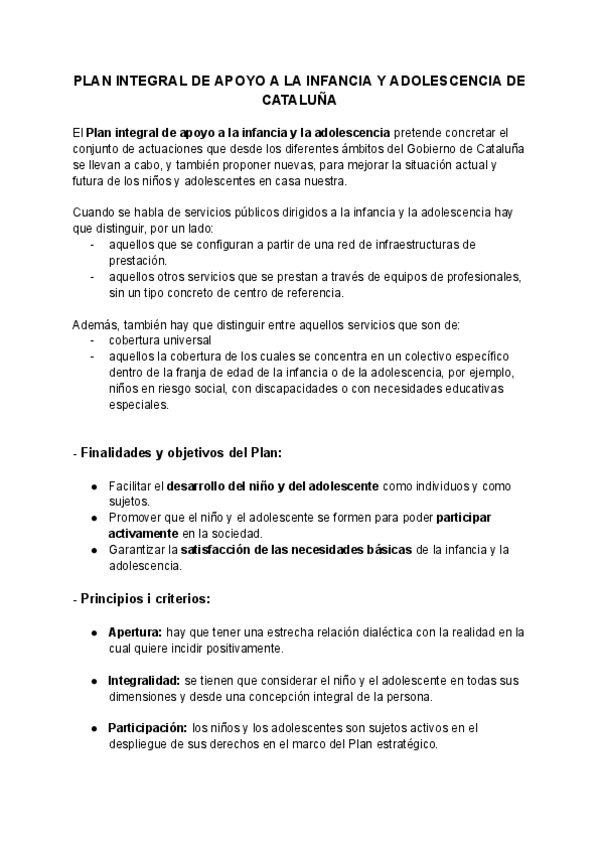 PLAN INTEGRAL DE APOYO A LA INFANCIA Y ADOLESCENCIA DE CATALUÑA

El Plan integral de apoyo a la infancia y la adolescencia pretende concretar el conjunto de actuaciones que desde los diferentes ámbitos del Gobierno de Cataluña se llevan a cabo, y también proponer nuevas, para mejorar la situación actual y futura de los niños y adolescentes en casa nuestra.

Cuando se habla de servicios públicos dirigidos a la infancia y la adolescencia hay que distinguir, por un lado:
- aquellos que se configuran a partir de una red de infraestructuras de prestación.
- aquellos otros servicios que se prestan a través de equipos de profesionales, sin un tipo concreto de centro de referencia.

Además, también hay que distinguir entre aquellos servicios que son de:
- cobertura universal
- aquellos la cobertura de los cuales se concentra en un colectivo específico dentro de la franja de edad de la infancia o de la adolescencia, por ejemplo, niños en riesgo social, con discapacidades o con necesidades educativas especiales.

- Finalidades y objetivos del Plan:

● Facilitar el desarrollo del niño y del adolescente como individuos y como sujetos.
● Promover que el niño y el adolescente se formen para poder participar activamente en la sociedad.
● Garantizar la satisfacción de las necesidades básicas de la infancia y la adolescencia.

- Principios i criterios:

● Apertura: hay que tener una estrecha relación dialéctica con la realidad en la cual quiere incidir positivamente.

● Integralidad: se tienen que considerar el niño y el adolescente en todas sus dimensiones y desde una concepción integral de la persona.

● Participación: los niños y los adolescentes son sujetos activos en el despliegue de sus derechos en el marco del Plan estratégico.